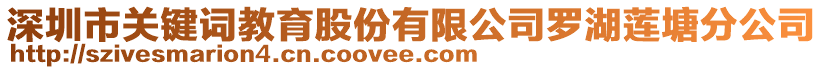 深圳市关键词教育股份有限公司罗湖莲塘分公司
http://szivesmarion4.cn.coovee.com